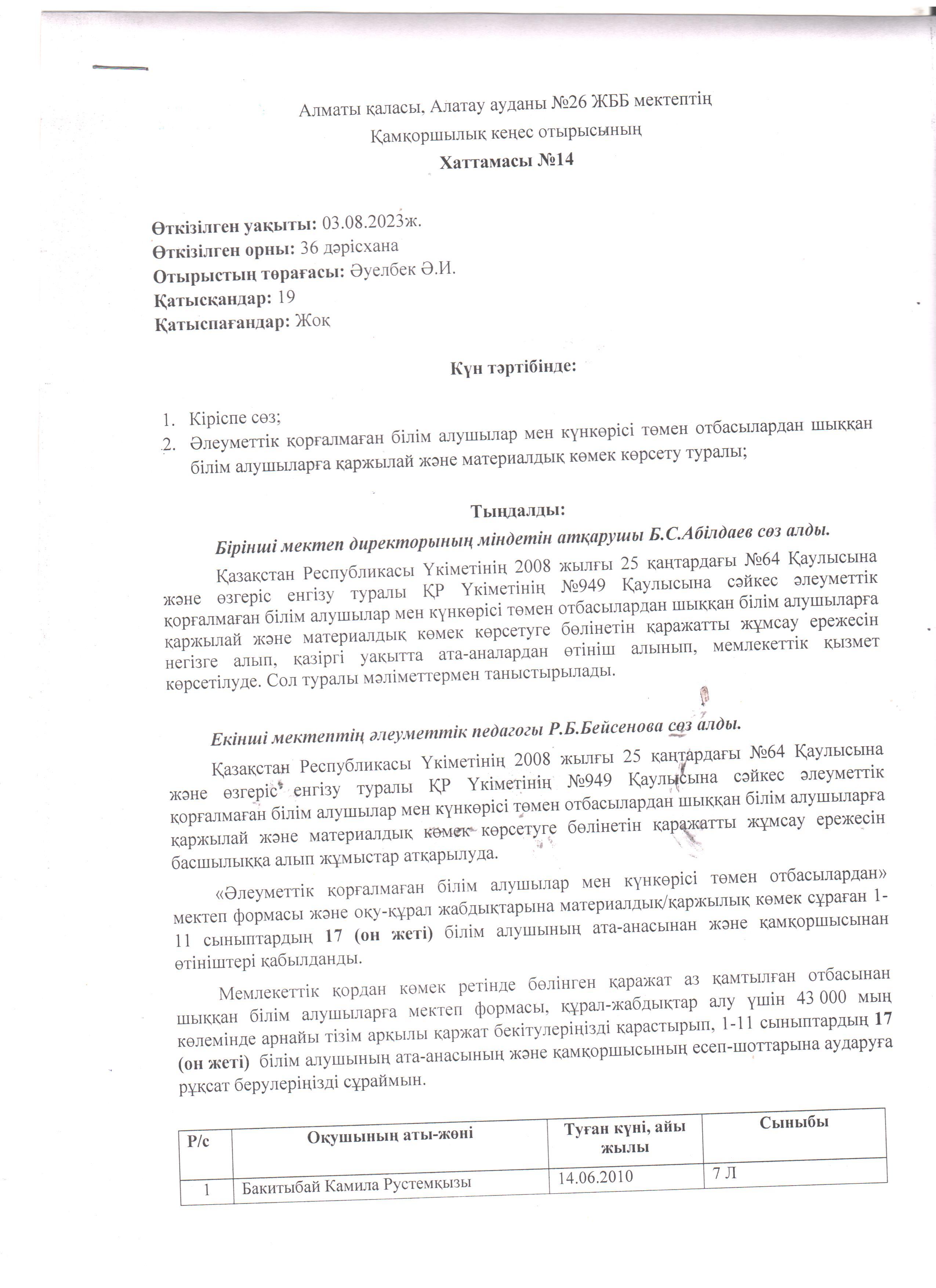 Алматы қаласы, Алатау ауданы №26 ЖББ мектептің
Қамқоршылық кеңес отырысының
Хаттамасы №14

Өткізілген уақыты: 03.08.2023ж.
Өткізілген орны: 36 дәрісхана
Отырыстың төрағасы: Әуелбек Ә.И.
Қатысқандар: 19
Қатыспағандар: Жоқ

Күн тәртібінде:

1. Кіріспе сөз;
2. Әлеуметтік қорғалмаған білім алушылар мен күнкөрісі төмен отбасылардан шыққан білім алушыларға қаржылай және материалдық көмек көрсету туралы;

Тыңдалды:
Бірінші мектеп директорының міндетін атқарушы Б.С.Абілдаев сөз алды.

Қазақстан Республикасы Үкіметінің 2008 жылғы 25 қаңтардағы №64 Қаулысына және өзгеріс енгізу туралы ҚР Үкіметінің №949 Қаулысына сәйкес әлеуметтік қорғалмаған білім алушылар мен күнкөрісі төмен отбасылардан шыққан білім алушыларға қаржылай және материалдық көмек көрсетуге бөлінетін қаражатты жұмсау ережесін негізге алып, қазіргі уақытта ата-аналардан өтініш алынып, мемлекеттік қызмет көрсетілуде. Сол туралы мәліметтермен таныстырылады.

Екінші мектептің әлеуметтік педагогы Р.Б.Бейсенова сөз алды.

Қазақстан Республикасы Үкіметінің 2008 жылғы 25 қаңтардағы №64 Қаулысына және өзгеріс енгізу туралы ҚР Үкіметінің №949 Қаулысына сәйкес әлеуметтік қорғалмаған білім алушылар мен күнкөрісі төмен отбасылардан шыққан білім алушыларға қаржылай және материалдық көмек көрсетуге бөлінетін қаражатты жұмсау ережесін басшылыққа алып жұмыстар атқарылуда.

«Әлеуметтік қорғалмаған білім алушылар мен күнкөрісі төмен отбасылардан» мектеп формасы және оқу-құрал жабдықтарына материалдық/қаржылық көмек сұраған 1-11 сыныптардың 17 (он жеті) білім алушының ата-анасынан және қамқоршысынан өтініштері қабылданды.

Мемлекеттік қордан көмек ретінде бөлінген қаражат аз қамтылған отбасынан шыққан білім алушыларға мектеп формасы, құрал-жабдықтар алу үшін 43 000 мың көлемінде арнайы тізім арқылы қаржат бекітулеріңізді қарастырып, 1-11 сыныптардың 17 (он жеті) білім алушының ата-анасының және қамқоршысының есеп-шоттарына аударуға рұқсат берулеріңізді сұраймын.

| Р/с | Оқушының аты-жөні | Туған күні, айы жылы | Сыныбы |
|---|---|---|---|
| 1 | Бакитыбай Камила Рустемқызы | 14.06.2010 | 7 Л |